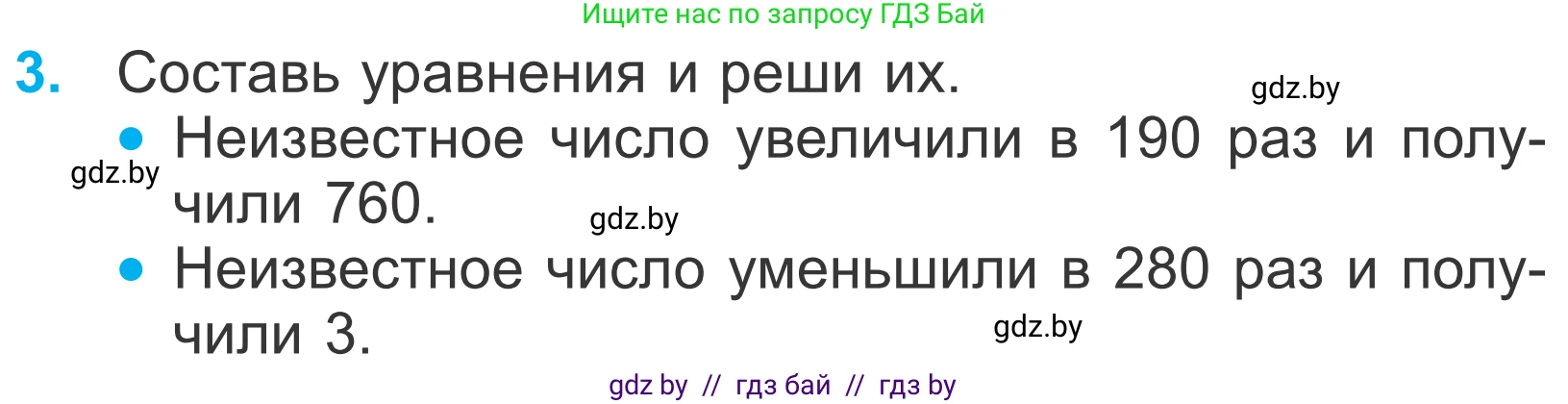 Ищите нас по запросу ГДЗ Бай

3. Составь уравнения и реши их.

gdz.by

• Неизвестное число увеличили в 190 раз и получили 760.

gdz.by

gdz.by

• Неизвестное число уменьшили в 280 раз и получили 3.

gdz.by

gdz by // гдз бай // гдз by